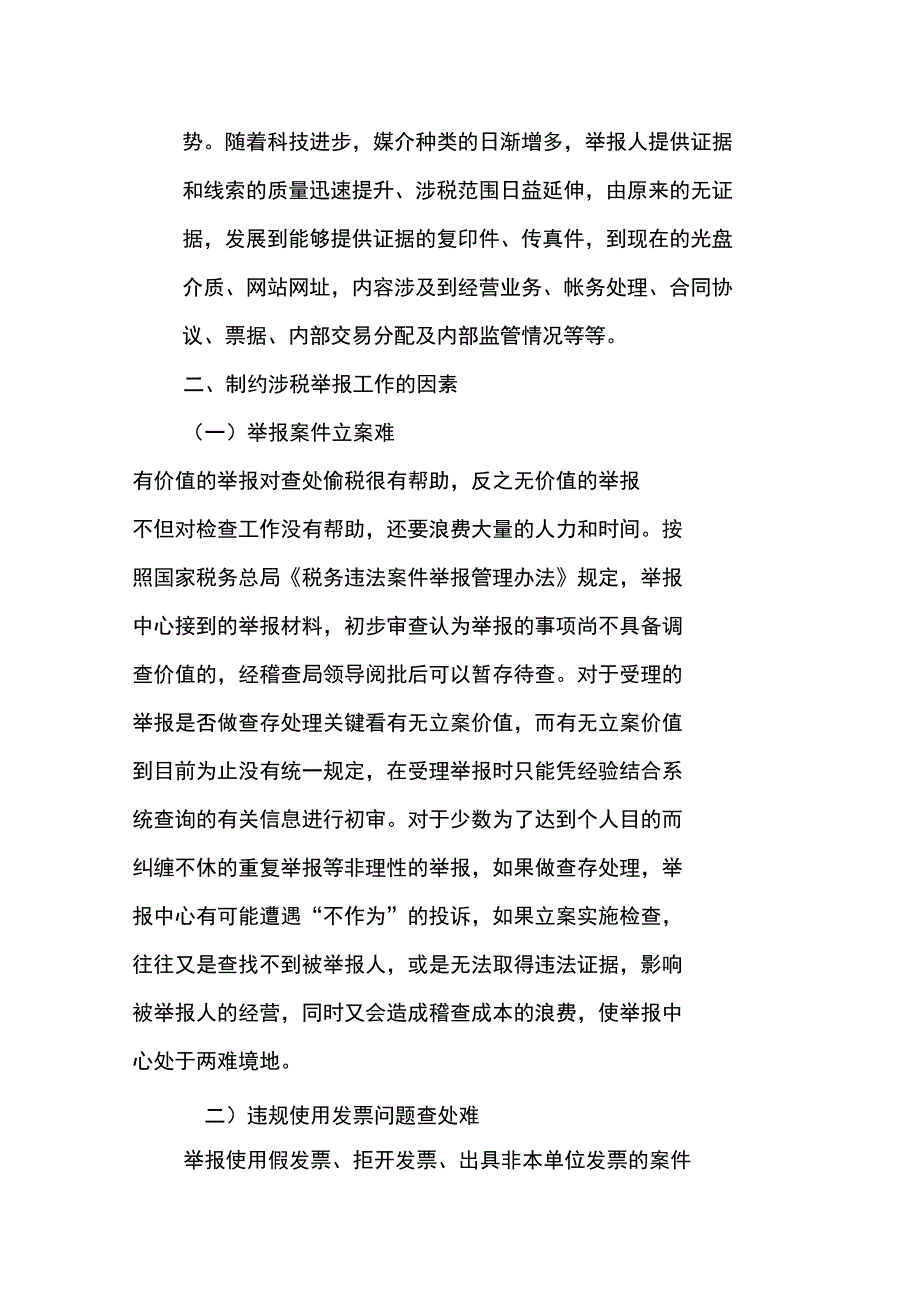 势。随着科技进步，媒介种类的日渐增多，举报人提供证据和线索的质量迅速提升、涉税范围日益延伸，由原来的无证据，发展到能够提供证据的复印件、传真件，到现在的光盘介质、网站网址，内容涉及到经营业务、帐务处理、合同协议、票据、内部交易分配及内部监管情况等等。

二、制约涉税举报工作的因素

（一）举报案件立案难

有价值的举报对查处偷税很有帮助，反之无价值的举报不但对检查工作没有帮助，还要浪费大量的人力和时间。按照国家税务总局《税务违法案件举报管理办法》规定，举报中心接到的举报材料，初步审查认为举报的事项尚不具备调查价值的，经稽查局领导阅批后可以暂存待查。对于受理的举报是否做查存处理关键看有无立案价值，而有无立案价值到目前为止没有统一规定，在受理举报时只能凭经验结合系统查询的有关信息进行初审。对于少数为了达到个人目的而纠缠不休的重复举报等非理性的举报，如果做查存处理，举报中心有可能遭遇“不作为”的投诉，如果立案实施检查，往往又是查找不到被举报人，或是无法取得违法证据，影响被举报人的经营，同时又会造成稽查成本的浪费，使举报中心处于两难境地。

二）违规使用发票问题查处难

举报使用假发票、拒开发票、出具非本单位发票的案件